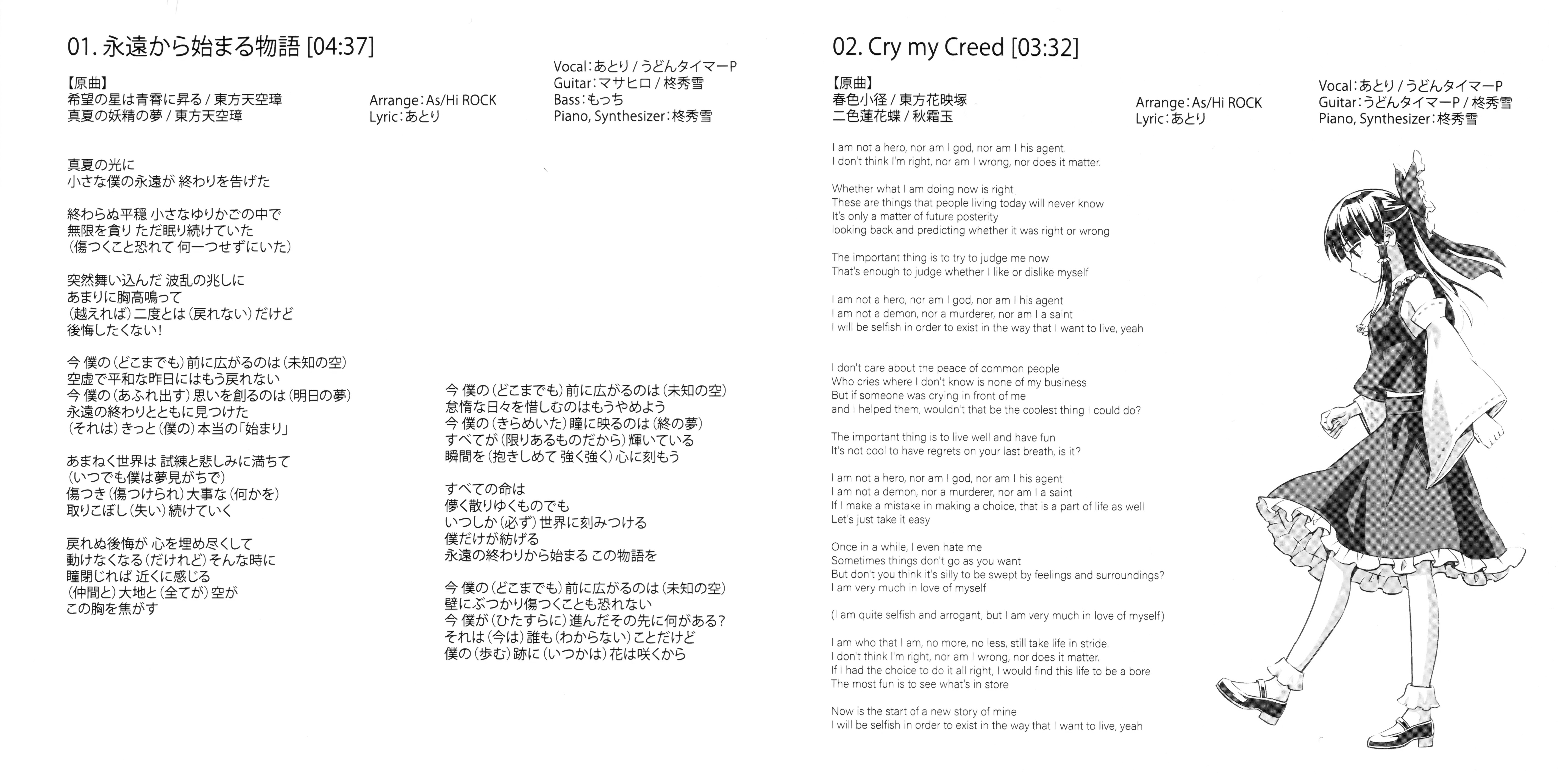 01. 永遠から始まる物語 [04:37]

【原曲】
希望の星は青霄に昇る / 東方天空璋
真夏の妖精の夢 / 東方天空璋

Arrange:As/Hi ROCK
Lyric:あとり

Vocal:あとり / うどんタイマーP
Guitar:マサヒロ / 柊秀雪
Bass:もっち
Piano, Synthesizer:柊秀雪

真夏の光に
小さな僕の永遠が 終わりを告げた

終わらぬ平穏 小さなゆりかごの中で
無限を貪り ただ眠り続けていた
(傷つくこと恐れて 何一つせずにいた)

突然舞い込んだ 波乱の兆しに
あまりに胸高鳴って
(越えれば)二度とは(戻れない)だけど
後悔したくない!

今 僕の(どこまでも)前に広がるのは(未知の空)
空虚で平和な昨日にはもう戻れない
今 僕の(あふれ出す)思いを創るのは(明日の夢)
永遠の終わりとともに見つけた
(それは)きっと(僕の)本当の「始まり」

あまねく世界は 試練と悲しみに満ちて
(いつでも僕は夢見がちで)
傷つき(傷つけられ)大事な(何かを)
取りこぼし(失い)続けていく

戻れぬ後悔が 心を埋め尽くして
動けなくなる(だけれど)そんな時に
瞳閉じれば 近くに感じる
(仲間と)大地と(全てが)空が
この胸を焦がす

今 僕の(どこまでも)前に広がるのは(未知の空)
怠惰な日々を惜しむのはもうやめよう
今 僕の(きらめいた)瞳に映るのは(終の夢)
すべてが(限りあるものだから)輝いている
瞬間を(抱きしめて 強く強く)心に刻もう

すべての命は
儚く散りゆくものでも
いつしか(必ず)世界に刻みつける
僕だけが紡げる
永遠の終わりから始まる この物語を

今 僕の(どこまでも)前に広がるのは(未知の空)
壁にぶつかり傷つくことも恐れない
今 僕が(ひたすらに)進んだその先に何がある?
それは(今は)誰も(わからない)ことだけど
僕の(歩む)跡に(いつかは)花は咲くから

02. Cry my Creed [03:32]

【原曲】
春色小径 / 東方花映塚
二色蓮花蝶 / 秋霜玉

Arrange:As/Hi ROCK
Lyric:あとり

Vocal:あとり / うどんタイマーP
Guitar:うどんタイマーP / 柊秀雪
Piano, Synthesizer:柊秀雪

I am not a hero, nor am I god, nor am I his agent.
I don't think I'm right, nor am I wrong, nor does it matter.

Whether what I am doing now is right
These are things that people living today will never know
It's only a matter of future posterity
looking back and predicting whether it was right or wrong

The important thing is to try to judge me now
That's enough to judge whether I like or dislike myself

I am not a hero, nor am I god, nor am I his agent
I am not a demon, nor a murderer, nor am I a saint
I will be selfish in order to exist in the way that I want to live, yeah

I don't care about the peace of common people
Who cries where I don't know is none of my business
But if someone was crying in front of me
and I helped them, wouldn't that be the coolest thing I could do?

The important thing is to live well and have fun
It's not cool to have regrets on your last breath, is it?

I am not a hero, nor am I god, nor am I his agent
I am not a demon, nor a murderer, nor am I a saint
If I make a mistake in making a choice, that is a part of life as well
Let's just take it easy

Once in a while, I even hate me
Sometimes things don't go as you want
But don't you think it's silly to be swept by feelings and surroundings?
I am very much in love of myself

(I am quite selfish and arrogant, but I am very much in love of myself)

I am who that I am, no more, no less, still take life in stride.
I don't think I'm right, nor am I wrong, nor does it matter.
If I had the choice to do it all right, I would find this life to be a bore
The most fun is to see what's in store

Now is the start of a new story of mine
I will be selfish in order to exist in the way that I want to live, yeah